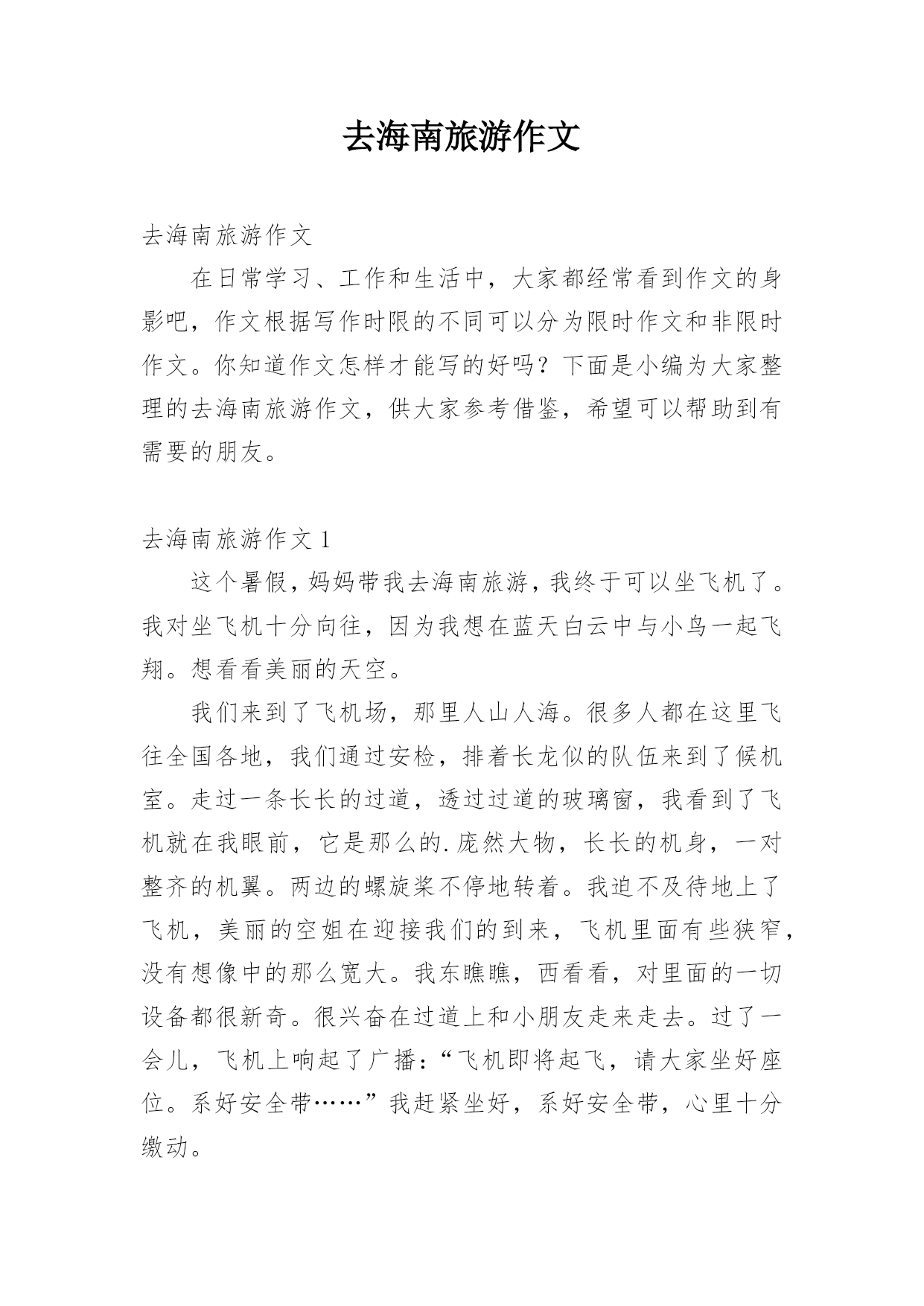 去海南旅游作文

去海南旅游作文

在日常学习、工作和生活中，大家都经常看到作文的身影吧，作文根据写作时限的不同可以分为限时作文和非限时作文。你知道作文怎样才能写的好吗？下面是小编为大家整理的去海南旅游作文，供大家参考借鉴，希望可以帮助到有需要的朋友。

去海南旅游作文 1

这个暑假，妈妈带我去海南旅游，我终于可以坐飞机了。我对坐飞机十分向往，因为我想在蓝天白云中与小鸟一起飞翔。想看看美丽的天空。

我们来到了飞机场，那里人山人海。很多人都在这里飞往全国各地，我们通过安检，排着长龙似的队伍来到了候机室。走过一条长长的过道，透过过道的玻璃窗，我看到了飞机就在我眼前，它是那么的.庞然大物，长长的机身，一对整齐的机翼。两边的螺旋桨不停地转着。我迫不及待地上了飞机，美丽的空姐在迎接我们的到来，飞机里面有些狭窄，没有想像中的那么宽大。我东瞧瞧，西看看，对里面的一切设备都很新奇。很兴奋在过道上和小朋友走来走去。过了一会儿，飞机上响起了广播：“飞机即将起飞，请大家坐好座位。系好安全带……”我赶紧坐好，系好安全带，心里十分缴动。